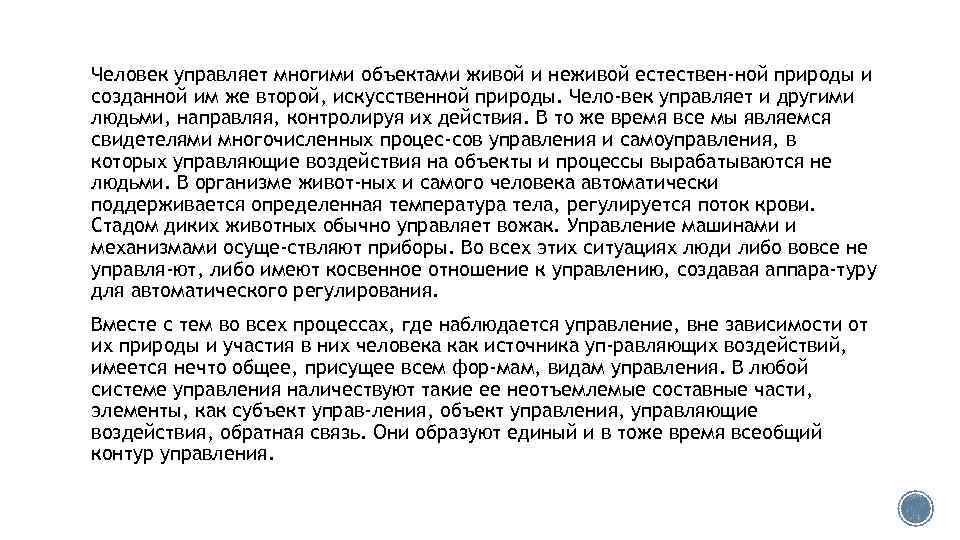 Человек управляет многими объектами живой и неживой естествен-ной природы и созданной им же второй, искусственной природы. Чело-век управляет и другими людьми, направляя, контролируя их действия. В то же время все мы являемся свидетелями многочисленных процес-сов управления и самоуправления, в которых управляющие воздействия на объекты и процессы вырабатываются не людьми. В организме живот-ных и самого человека автоматически поддерживается определенная температура тела, регулируется поток крови. Стадом диких животных обычно управляет вожак. Управление машинами и механизмами осуще-ствляют приборы. Во всех этих ситуациях люди либо вовсе не управля-ют, либо имеют косвенное отношение к управлению, создавая аппара-туру для автоматического регулирования.

Вместе с тем во всех процессах, где наблюдается управление, вне зависимости от их природы и участия в них человека как источника уп-равляющих воздействий, имеется нечто общее, присущее всем фор-мам, видам управления. В любой системе управления наличествуют такие ее неотъемлемые составные части, элементы, как субъект управ-ления, объект управления, управляющие воздействия, обратная связь. Они образуют единый и в тоже время всеобщий контур управления.